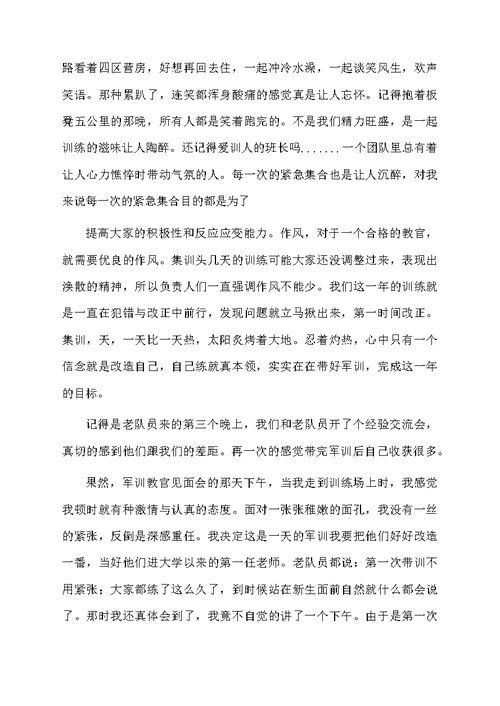 路看着四区营房，好想再回去住，一起冲冷水澡，一起谈笑风生，欢声笑语。那种累趴了，连笑都浑身酸痛的感觉真是让人忘怀。记得抱着板凳五公里的那晚，所有人都是笑着跑完的。不是我们精力旺盛，是一起训练的滋味让人陶醉。还记得爱训人的班长吗.......一个团队里总有着让人心力憔悴时带动气氛的人。每一次的紧急集合也是让人沉醉，对我来说每一次的紧急集合目的都是为了

提高大家的积极性和反应应变能力。作风，对于一个合格的教官，就需要优良的作风。集训头几天的训练可能大家还没调整过来，表现出涣散的精神，所以负责人们一直强调作风不能少。我们这一年的训练就是一直在犯错与改正中前行，发现问题就立马揪出来，第一时间改正。集训，天，一天比一天热，太阳炙烤着大地。忍着灼热，心中只有一个信念就是改造自己，自己练就真本领，实实在在带好军训，完成这一年的目标。

记得是老队员来的第三个晚上，我们和老队员开了个经验交流会，真切的感到他们跟我们的差距。再一次的感觉带完军训后自己收获很多。

果然，军训教官见面会的那天下午，当我走到训练场上时，我感觉我顿时就有种激情与认真的态度。面对一张张稚嫩的面孔，我没有一丝的紧张，反倒是深感重任。我决定这是一天的军训我要把他们好好改造一番，当好他们进大学以来的第一任老师。老队员都说：第一次带训不用紧张；大家都练了这么久了，到时候站在新生面前自然就什么都会说了。那时我还真体会到了，我竟不自觉的讲了一个下午。由于是第一次